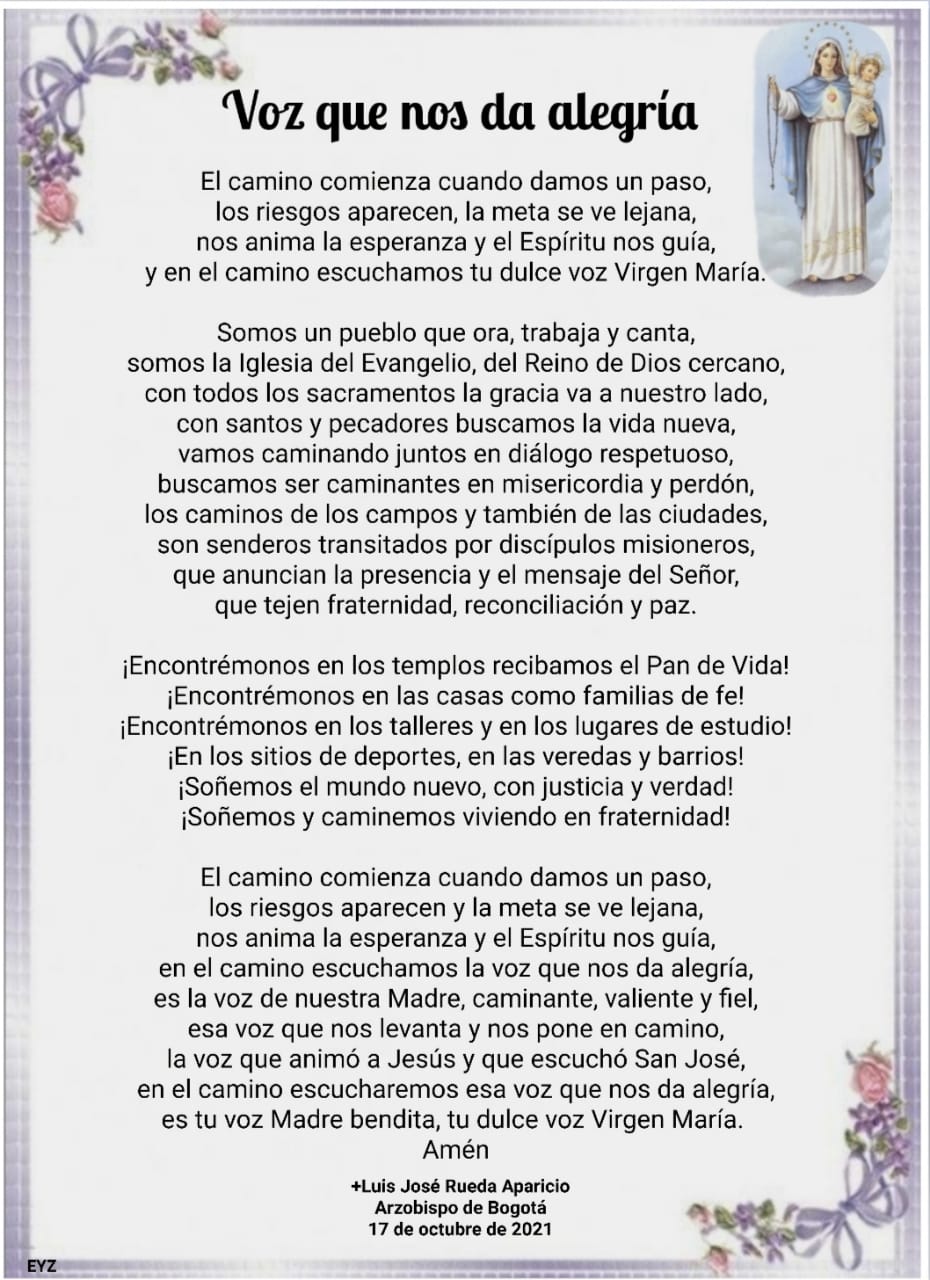 Voz que nos da alegría

El camino comienza cuando damos un paso,
los riesgos aparecen, la meta se ve lejana,
nos anima la esperanza y el Espíritu nos guía,
y en el camino escuchamos tu dulce voz Virgen María.

Somos un pueblo que ora, trabaja y canta,
somos la Iglesia del Evangelio, del Reino de Dios cercano,
con todos los sacramentos la gracia va a nuestro lado,
con santos y pecadores buscamos la vida nueva,
vamos caminando juntos en diálogo respetuoso,
buscamos ser caminantes en misericordia y perdón,
los caminos de los campos y también de las ciudades,
son senderos transitados por discípulos misioneros,
que anuncian la presencia y el mensaje del Señor,
que tejen fraternidad, reconciliación y paz.

¡Encontrémonos en los templos recibamos el Pan de Vida!
¡Encontrémonos en las casas como familias de fe!
¡Encontrémonos en los talleres y en los lugares de estudio!
¡En los sitios de deportes, en las veredas y barrios!
¡Soñemos el mundo nuevo, con justicia y verdad!
¡Soñemos y caminemos viviendo en fraternidad!

El camino comienza cuando damos un paso,
los riesgos aparecen y la meta se ve lejana,
nos anima la esperanza y el Espíritu nos guía,
en el camino escuchamos la voz que nos da alegría,
es la voz de nuestra Madre, caminante, valiente y fiel,
esa voz que nos levanta y nos pone en camino,
la voz que animó a Jesús y que escuchó San José,
en el camino escucharemos esa voz que nos da alegría,
es tu voz Madre bendita, tu dulce voz Virgen María.
Amén

+Luis José Rueda Aparicio
Arzobispo de Bogotá
17 de octubre de 2021

EYZ